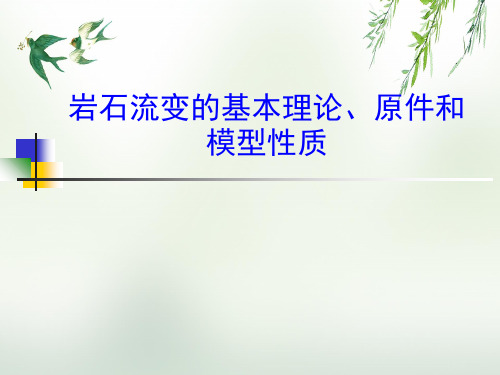 岩石流变的基本理论、原件和模型性质